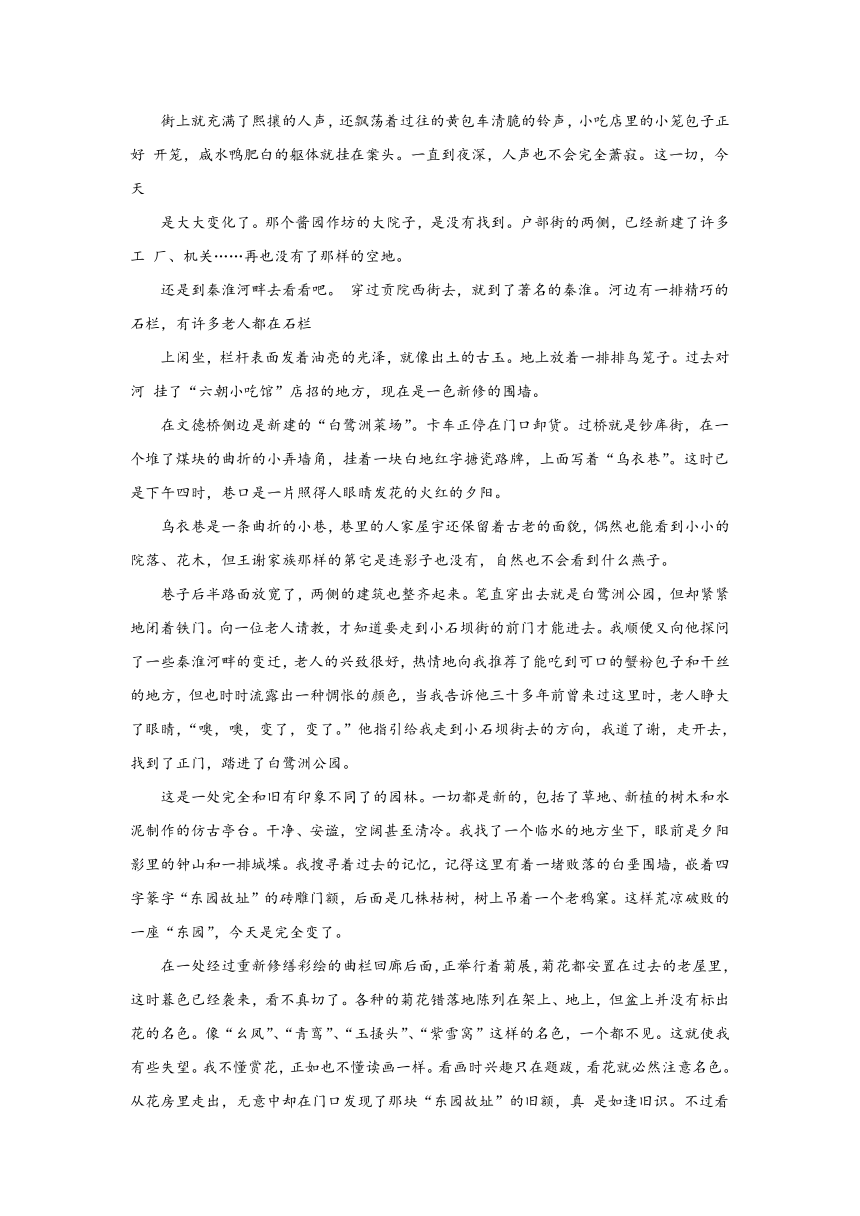 街上就充满了熙攘的人声，还飘荡着过往的黄包车清脆的铃声，小吃店里的小笼包子正好 开笼，咸水鸭肥白的躯体就挂在案头。一直到夜深，人声也不会完全萧寂。这一切，今天

是大大变化了。那个酱园作坊的大院子，是没有找到。户部街的两侧，已经新建了许多工 厂、机关……再也没有了那样的空地。

还是到秦淮河畔去看看吧。 穿过贡院西街去，就到了著名的秦淮。河边有一排精巧的石栏，有许多老人都在石栏

上闲坐，栏杆表面发着油亮的光泽，就像出土的古玉。地上放着一排排鸟笼子。过去对河 挂了“六朝小吃馆”店招的地方，现在是一色新修的围墙。

在文德桥侧边是新建的“白鹭洲菜场”。卡车正停在门口卸货。过桥就是钞库街，在一个堆了煤块的曲折的小弄墙角，挂着一块白地红字搪瓷路牌，上面写着“乌衣巷”。这时已是下午四时，巷口是一片照得人眼睛发花的火红的夕阳。

乌衣巷是一条曲折的小巷，巷里的人家屋宇还保留着古老的面貌，偶然也能看到小小的院落、花木，但王谢家族那样的第宅是连影子也没有，自然也不会看到什么燕子。

巷子后半路面放宽了，两侧的建筑也整齐起来。笔直穿出去就是白鹭洲公园，但却紧紧地闭着铁门。向一位老人请教，才知道要走到小石坝街的前门才能进去。我顺便又向他探问了一些秦淮河畔的变迁，老人的兴致很好，热情地向我推荐了能吃到可口的蟹粉包子和干丝的地方，但也时时流露出一种惆怅的颜色，当我告诉他三十多年前曾来过这里时，老人睁大了眼睛，“噢，噢，变了，变了。”他指引给我走到小石坝街去的方向，我道了谢，走开去，找到了正门，踏进了白鹭洲公园。

这是一处完全和旧有印象不同了的园林。一切都是新的，包括了草地、新植的树木和水泥制作的仿古亭台。干净、安谧，空阔甚至清冷。我找了一个临水的地方坐下，眼前是夕阳影里的钟山和一排城堞。我搜寻着过去的记忆，记得这里有着一堵败落的白垩围墙，嵌着四字篆字“东园故址”的砖雕门额，后面是几株枯树，树上吊着一个老鸦窠。这样荒凉破败的一座“东园”，今天是完全变了。

在一处经过重新修缮彩绘的曲栏回廊后面，正举行着菊展，菊花都安置在过去的老屋里，这时暮色已经袭来，看不真切了。各种的菊花错落地陈列在架上、地上，但盆上并没有标出花的名色。像“幺凤”、“青鸾”、“玉搔头”、“紫雪窝”这样的名色，一个都不见。这就使我有些失望。我不懂赏花，正如也不懂读画一样。看画时兴趣只在题跋，看花就必然注意名色。从花房里走出，无意中却在门口发现了那块“东园故址”的旧额，真 是如逢旧识。不过看